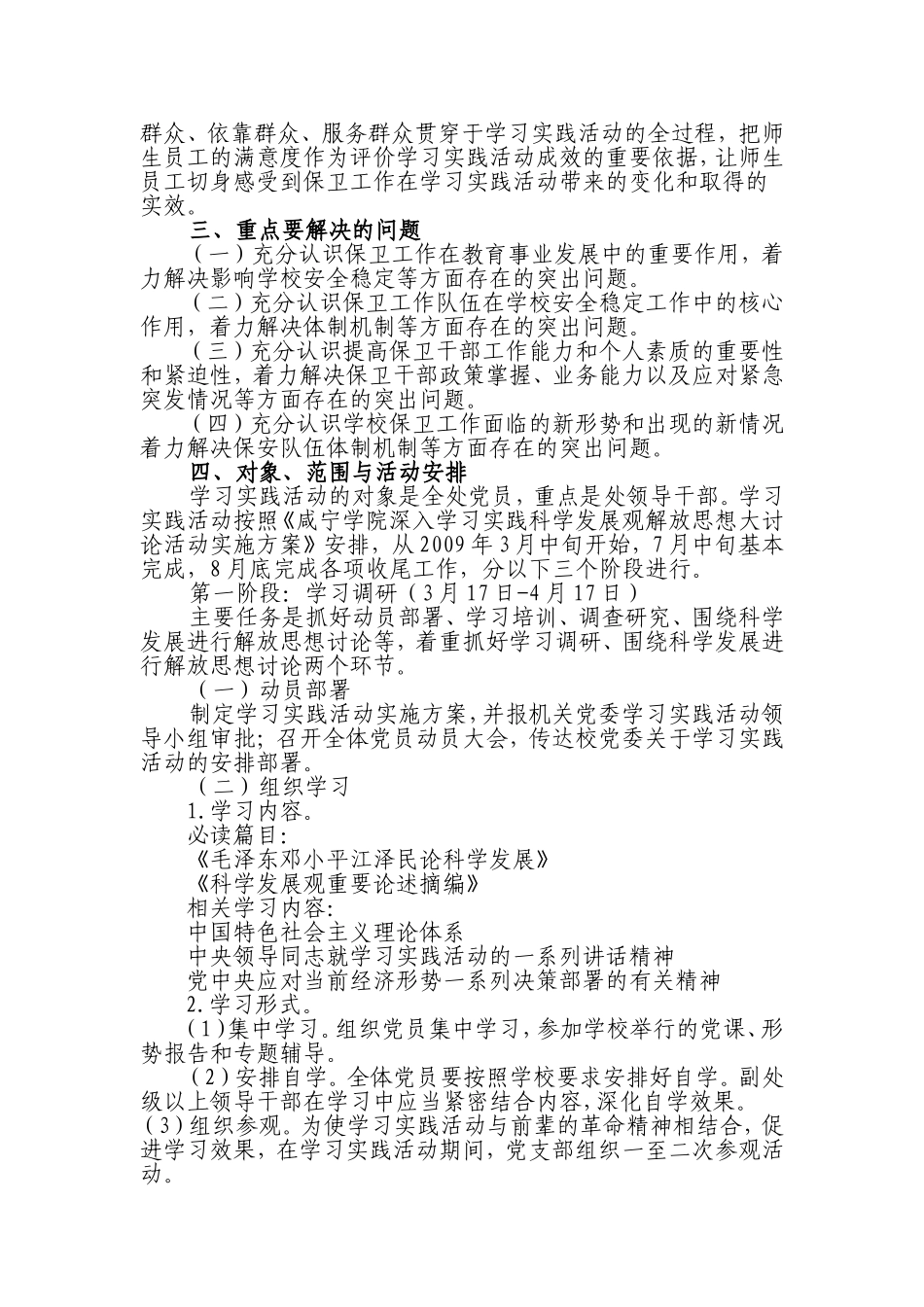 群众、依靠群众、服务群众贯穿于学习实践活动的全过程，把师生员工的满意度作为评价学习实践活动成效的重要依据，让师生员工切身感受到保卫工作在学习实践活动带来的变化和取得的实效。

三、重点要解决的问题

（一）充分认识保卫工作在教育事业发展中的重要作用，着力解决影响学校安全稳定等方面存在的突出问题。

（二）充分认识保卫工作队伍在学校安全稳定工作中的核心作用，着力解决体制机制等方面存在的突出问题。

（三）充分认识提高保卫干部工作能力和个人素质的重要性和紧迫性，着力解决保卫干部政策掌握、业务能力以及应对紧急突发情况等方面存在的突出问题。

（四）充分认识学校保卫工作面临的新形势和出现的新情况着力解决保安队伍体制机制等方面存在的突出问题。

四、对象、范围与活动安排

学习实践活动的对象是全处党员，重点是处领导干部。学习实践活动按照《咸宁学院深入学习实践科学发展观解放思想大讨论活动实施方案》安排，从2009年3月中旬开始，7月中旬基本完成，8月底完成各项收尾工作，分以下三个阶段进行。

第一阶段：学习调研（3月17日-4月17日）

主要任务是抓好动员部署、学习培训、调查研究、围绕科学发展进行解放思想讨论等，着重抓好学习调研、围绕科学发展进行解放思想讨论两个环节。

（一）动员部署

制定学习实践活动实施方案，并报机关党委学习实践活动领导小组审批；召开全体党员动员大会，传达校党委关于学习实践活动的安排部署。

（二）组织学习

1.学习内容。

必读篇目：

《毛泽东邓小平江泽民论科学发展》

《科学发展观重要论述摘编》

相关学习内容：

中国特色社会主义理论体系

中央领导同志就学习实践活动的一系列讲话精神

党中央应对当前经济形势一系列决策部署的有关精神

2.学习形式。

（1）集中学习。组织党员集中学习，参加学校举行的党课、形势报告和专题辅导。

（2）安排自学。全体党员要按照学校要求安排好自学。副处级以上领导干部在学习中应当紧密结合内容，深化自学效果。

（3）组织参观。为使学习实践活动与前辈的革命精神相结合，促进学习效果，在学习实践活动期间，党支部组织一至二次参观活动。